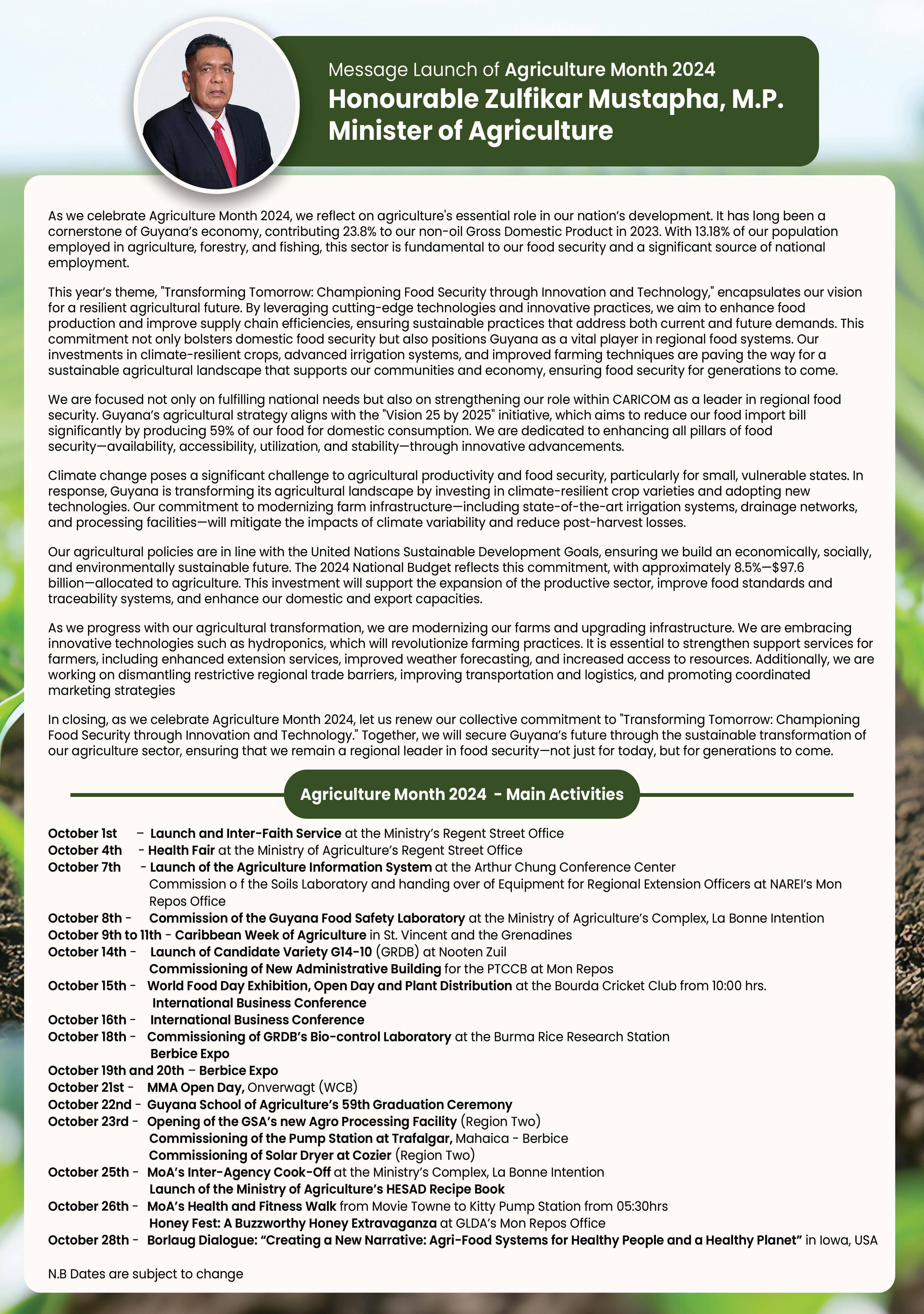 Message Launch of Agriculture Month 2024
Honourable Zulfikar Mustapha, M.P.
Minister of Agriculture

As we celebrate Agriculture Month 2024, we reflect on agriculture's essential role in our nation's development. It has long been a cornerstone of Guyana's economy, contributing 23.8% to our non-oil Gross Domestic Product in 2023. With 13.18% of our population employed in agriculture, forestry, and fishing, this sector is fundamental to our food security and a significant source of national employment.

This year's theme, "Transforming Tomorrow: Championing Food Security through Innovation and Technology," encapsulates our vision for a resilient agricultural future. By leveraging cutting-edge technologies and innovative practices, we aim to enhance food production and improve supply chain efficiencies, ensuring sustainable practices that address both current and future demands. This commitment not only bolsters domestic food security but also positions Guyana as a vital player in regional food systems. Our investments in climate-resilient crops, advanced irrigation systems, and improved farming techniques are paving the way for a sustainable agricultural landscape that supports our communities and economy, ensuring food security for generations to come.

We are focused not only on fulfilling national needs but also on strengthening our role within CARICOM as a leader in regional food security. Guyana's agricultural strategy aligns with the "Vision 25 by 2025" initiative, which aims to reduce our food import bill significantly by producing 59% of our food for domestic consumption. We are dedicated to enhancing all pillars of food security—availability, accessibility, utilization, and stability—through innovative advancements.

Climate change poses a significant challenge to agricultural productivity and food security, particularly for small, vulnerable states. In response, Guyana is transforming its agricultural landscape by investing in climate-resilient crop varieties and adopting new technologies. Our commitment to modernizing farm infrastructure—including state-of-the-art irrigation systems, drainage networks, and processing facilities—will mitigate the impacts of climate variability and reduce post-harvest losses.

Our agricultural policies are in line with the United Nations Sustainable Development Goals, ensuring we build an economically, socially, and environmentally sustainable future. The 2024 National Budget reflects this commitment, with approximately 8.5%—$97.6 billion—allocated to agriculture. This investment will support the expansion of the productive sector, improve food standards and traceability systems, and enhance our domestic and export capacities.

As we progress with our agricultural transformation, we are modernizing our farms and upgrading infrastructure. We are embracing innovative technologies such as hydroponics, which will revolutionize farming practices. It is essential to strengthen support services for farmers, including enhanced extension services, improved weather forecasting, and increased access to resources. Additionally, we are working on dismantling restrictive regional trade barriers, improving transportation and logistics, and promoting coordinated marketing strategies

In closing, as we celebrate Agriculture Month 2024, let us renew our collective commitment to "Transforming Tomorrow: Championing Food Security through Innovation and Technology." Together, we will secure Guyana's future through the sustainable transformation of our agriculture sector, ensuring that we remain a regional leader in food security—not just for today, but for generations to come.

Agriculture Month 2024 - Main Activities

October 1st – Launch and Inter-Faith Service at the Ministry's Regent Street Office
October 4th - Health Fair at the Ministry of Agriculture's Regent Street Office
October 7th - Launch of the Agriculture Information System at the Arthur Chung Conference Center
Commission o f the Soils Laboratory and handing over of Equipment for Regional Extension Officers at NAREI's Mon Repos Office
October 8th - Commission of the Guyana Food Safety Laboratory at the Ministry of Agriculture's Complex, La Bonne Intention
October 9th to 11th - Caribbean Week of Agriculture in St. Vincent and the Grenadines
October 14th - Launch of Candidate Variety G14-10 (GRDB) at Nooten Zuil
Commissioning of New Administrative Building for the PTCCB at Mon Repos
October 15th - World Food Day Exhibition, Open Day and Plant Distribution at the Bourda Cricket Club from 10:00 hrs.
International Business Conference
October 16th - International Business Conference
October 18th - Commissioning of GRDB's Bio-control Laboratory at the Burma Rice Research Station
Berbice Expo
October 19th and 20th – Berbice Expo
October 21st - MMA Open Day, Onverwagt (WCB)
October 22nd - Guyana School of Agriculture's 59th Graduation Ceremony
October 23rd - Opening of the GSA's new Agro Processing Facility (Region Two)
Commissioning of the Pump Station at Trafalgar, Mahaica - Berbice
Commissioning of Solar Dryer at Cozier (Region Two)
October 25th - MoA's Inter-Agency Cook-Off at the Ministry's Complex, La Bonne Intention
Launch of the Ministry of Agriculture's HESAD Recipe Book
October 26th - MoA's Health and Fitness Walk from Movie Towne to Kitty Pump Station from 05:30hrs
Honey Fest: A Buzzworthy Honey Extravaganza at GLDA's Mon Repos Office
October 28th - Borlaug Dialogue: "Creating a New Narrative: Agri-Food Systems for Healthy People and a Healthy Planet" in Iowa, USA

N.B Dates are subject to change